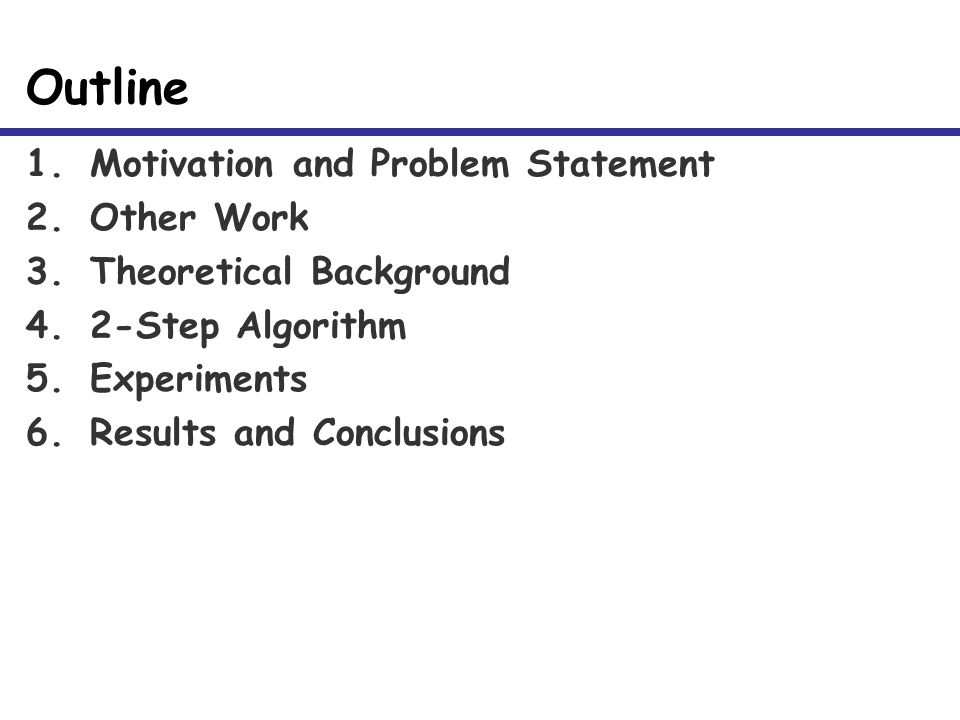 Outline

1. Motivation and Problem Statement
2. Other Work
3. Theoretical Background
4. 2-Step Algorithm
5. Experiments
6. Results and Conclusions